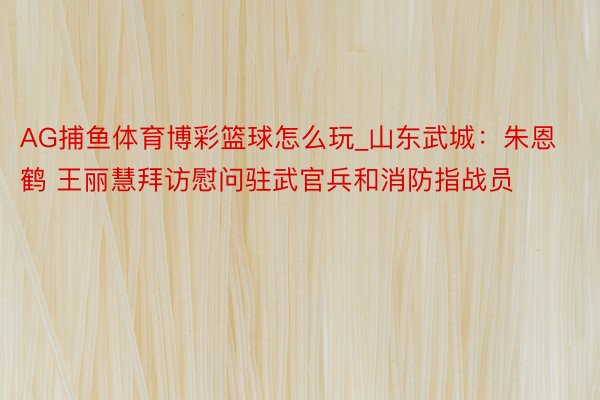 AG捕鱼体育博彩篮球怎么玩_山东武城：朱恩鹤 王丽慧拜访慰问驻武官兵和消防指战员